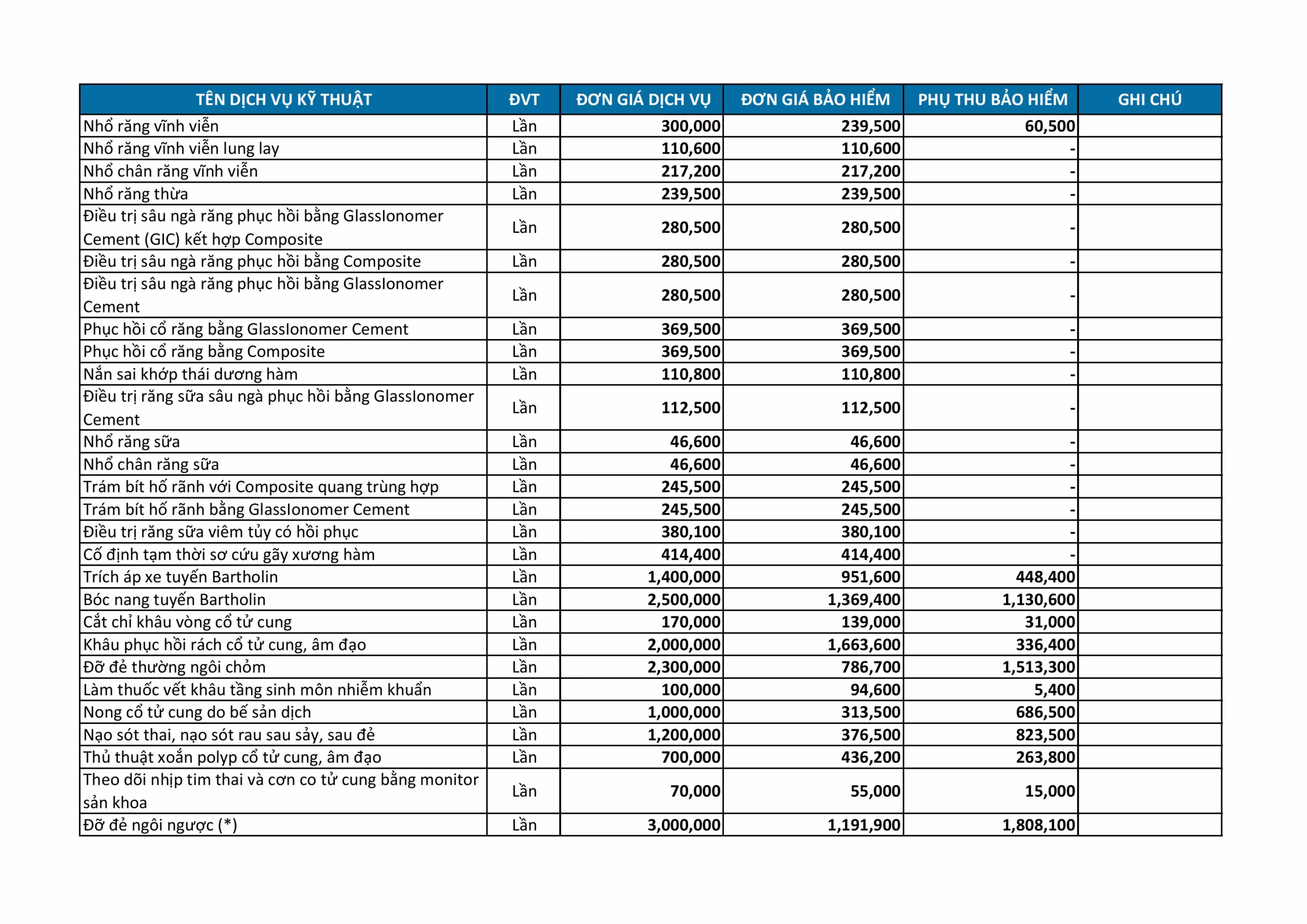 | TÊN DỊCH VỤ KỸ THUẬT | ĐVT | ĐƠN GIÁ DỊCH VỤ | ĐƠN GIÁ BẢO HIỂM | PHỤ THU BẢO HIỂM | GHI CHÚ |
|---|---|---|---|---|---|
| Nhổ răng vĩnh viễn | Lần | 300,000 | 239,500 | 60,500 | |
| Nhổ răng vĩnh viễn lung lay | Lần | 110,600 | 110,600 | - | |
| Nhổ chân răng vĩnh viễn | Lần | 217,200 | 217,200 | - | |
| Nhổ răng thừa | Lần | 239,500 | 239,500 | - | |
| Điều trị sâu ngà răng phục hồi bằng GlassIonomer Cement (GIC) kết hợp Composite | Lần | 280,500 | 280,500 | - | |
| Điều trị sâu ngà răng phục hồi bằng Composite | Lần | 280,500 | 280,500 | - | |
| Điều trị sâu ngà răng phục hồi bằng GlassIonomer Cement | Lần | 280,500 | 280,500 | - | |
| Phục hồi cổ răng bằng GlassIonomer Cement | Lần | 369,500 | 369,500 | - | |
| Phục hồi cổ răng bằng Composite | Lần | 369,500 | 369,500 | - | |
| Nắn sai khớp thái dương hàm | Lần | 110,800 | 110,800 | - | |
| Điều trị răng sữa sâu ngà phục hồi bằng GlassIonomer Cement | Lần | 112,500 | 112,500 | - | |
| Nhổ răng sữa | Lần | 46,600 | 46,600 | - | |
| Nhổ chân răng sữa | Lần | 46,600 | 46,600 | - | |
| Trám bít hố rãnh với Composite quang trùng hợp | Lần | 245,500 | 245,500 | - | |
| Trám bít hố rãnh bằng GlassIonomer Cement | Lần | 245,500 | 245,500 | - | |
| Điều trị răng sữa viêm tủy có hồi phục | Lần | 380,100 | 380,100 | - | |
| Cố định tạm thời sơ cứu gãy xương hàm | Lần | 414,400 | 414,400 | - | |
| Trích áp xe tuyến Bartholin | Lần | 1,400,000 | 951,600 | 448,400 | |
| Bóc nang tuyến Bartholin | Lần | 2,500,000 | 1,369,400 | 1,130,600 | |
| Cắt chỉ khâu vòng cổ tử cung | Lần | 170,000 | 139,000 | 31,000 | |
| Khâu phục hồi rách cổ tử cung, âm đạo | Lần | 2,000,000 | 1,663,600 | 336,400 | |
| Đỡ đẻ thường ngôi chỏm | Lần | 2,300,000 | 786,700 | 1,513,300 | |
| Làm thuốc vết khâu tầng sinh môn nhiễm khuẩn | Lần | 100,000 | 94,600 | 5,400 | |
| Nong cổ tử cung do bế sản dịch | Lần | 1,000,000 | 313,500 | 686,500 | |
| Nạo sót thai, nạo sót rau sau sảy, sau đẻ | Lần | 1,200,000 | 376,500 | 823,500 | |
| Thủ thuật xoắn polyp cổ tử cung, âm đạo | Lần | 700,000 | 436,200 | 263,800 | |
| Theo dõi nhịp tim thai và cơn co tử cung bằng monitor sản khoa | Lần | 70,000 | 55,000 | 15,000 | |
| Đỡ đẻ ngôi ngược (*) | Lần | 3,000,000 | 1,191,900 | 1,808,100 | |